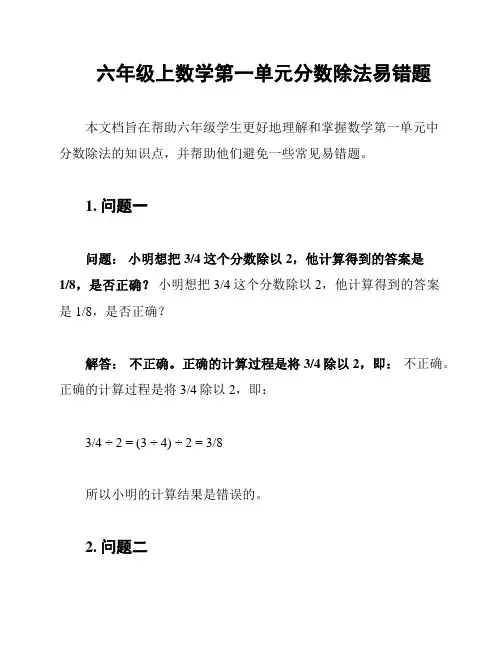 六年级上数学第一单元分数除法易错题

本文档旨在帮助六年级学生更好地理解和掌握数学第一单元中分数除法的知识点，并帮助他们避免一些常见易错题。

1. 问题一

问题： 小明想把 3/4 这个分数除以 2，他计算得到的答案是 1/8，是否正确？ 小明想把 3/4 这个分数除以 2，他计算得到的答案是 1/8，是否正确？

解答： 不正确。正确的计算过程是将 3/4 除以 2，即： 不正确。正确的计算过程是将 3/4 除以 2，即：

$3/4 \div 2 = (3 \div 4) \div 2 = 3/8$

所以小明的计算结果是错误的。

2. 问题二